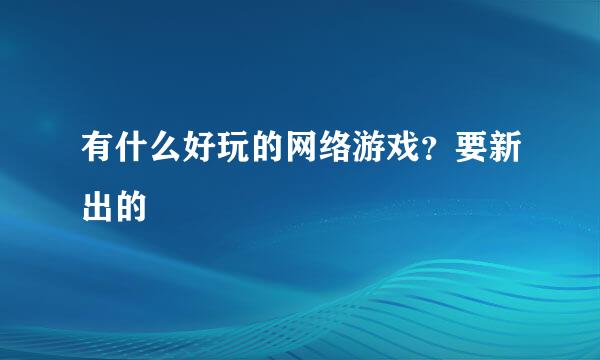 有什么好玩的网络游戏？要新出的